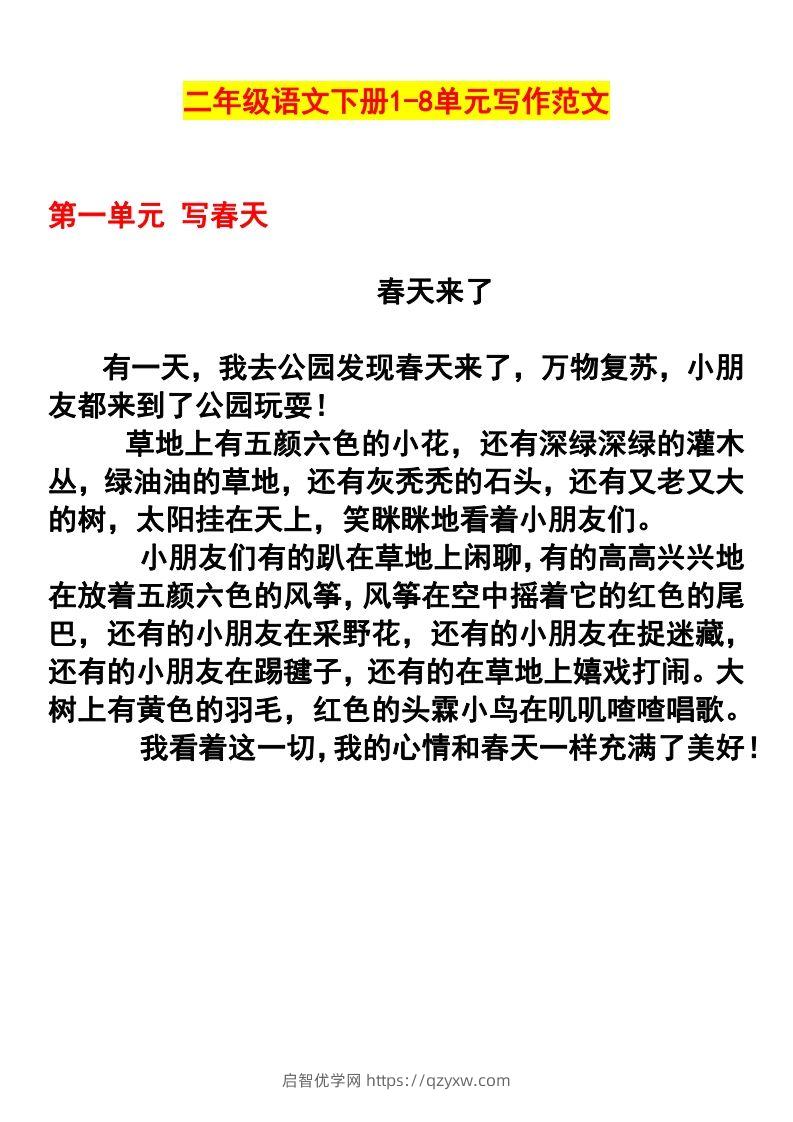 二年级语文下册1-8单元写作范文

第一单元 写春天

春天来了

有一天，我去公园发现春天来了，万物复苏，小朋友都来到了公园玩耍！

草地上有五颜六色的小花，还有深绿深绿的灌木丛，绿油油的草地，还有灰秃秃的石头，还有又老又大的树，太阳挂在天上，笑眯眯地看着小朋友们。

小朋友们有的趴在草地上闲聊，有的高高兴兴地在放着五颜六色的风筝，风筝在空中摇着它的红色的尾巴，还有的小朋友在采野花，还有的小朋友在捉迷藏，还有的小朋友在踢毽子，还有的在草地上嬉戏打闹。大树上有黄色的羽毛，红色的头霖小鸟在叽叽喳喳唱歌。

我看着这一切，我的心情和春天一样充满了美好！

启智优学网 https://qzyxw.com